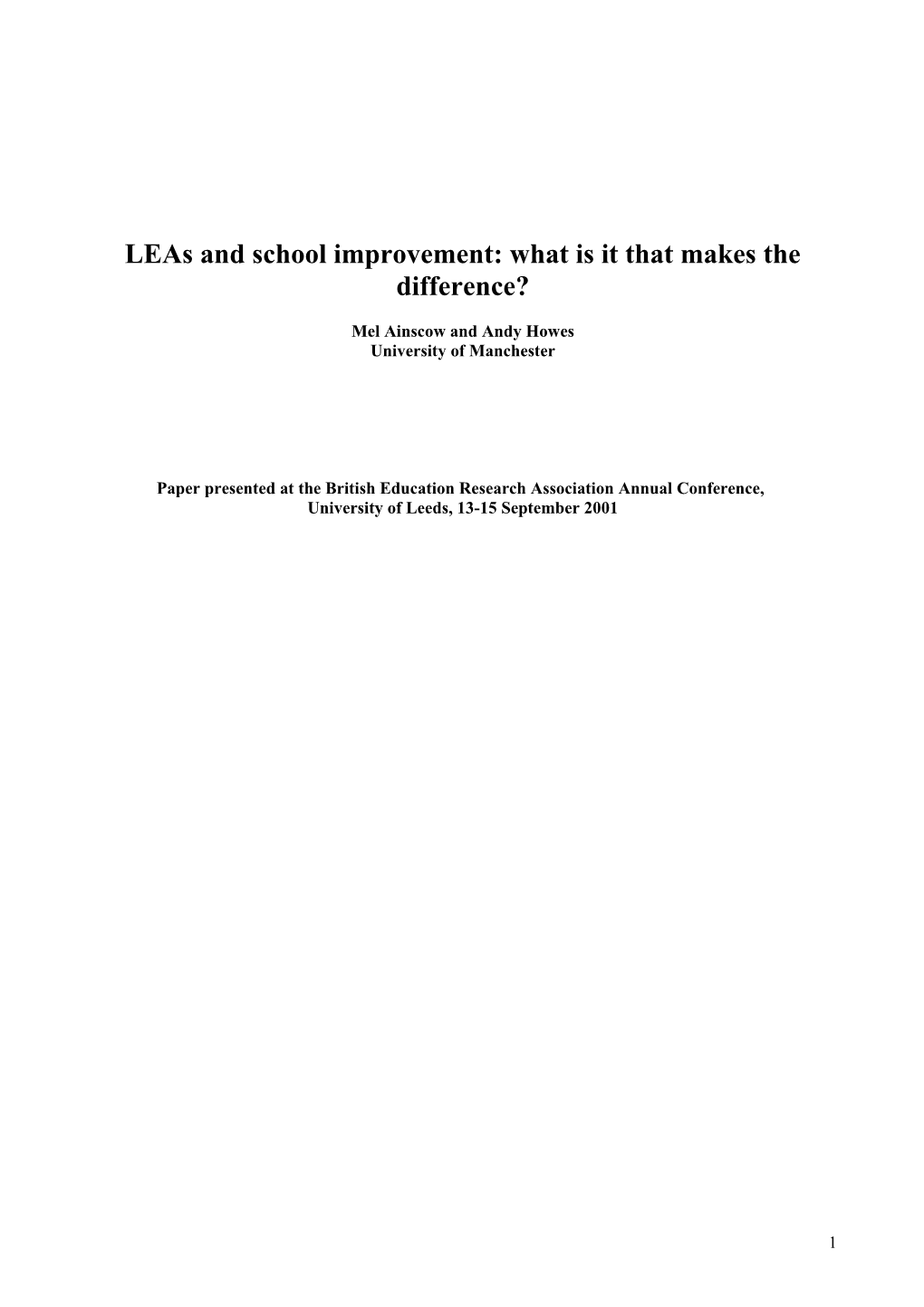 LEAs and school improvement: what is it that makes the difference?

Mel Ainscow and Andy Howes
University of Manchester

Paper presented at the British Education Research Association Annual Conference, University of Leeds, 13-15 September 2001

1